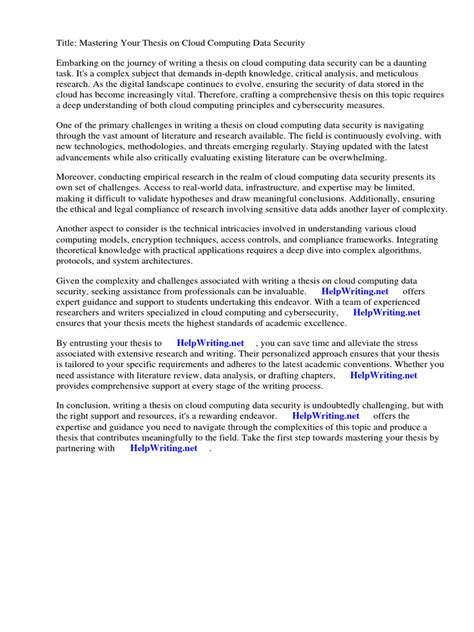 Title: Mastering Your Thesis on Cloud Computing Data Security

Embarking on the journey of writing a thesis on cloud computing data security can be a daunting task. It's a complex subject that demands in-depth knowledge, critical analysis, and meticulous research. As the digital landscape continues to evolve, ensuring the security of data stored in the cloud has become increasingly vital. Therefore, crafting a comprehensive thesis on this topic requires a deep understanding of both cloud computing principles and cybersecurity measures.

One of the primary challenges in writing a thesis on cloud computing data security is navigating through the vast amount of literature and research available. The field is continuously evolving, with new technologies, methodologies, and threats emerging regularly. Staying updated with the latest advancements while also critically evaluating existing literature can be overwhelming.

Moreover, conducting empirical research in the realm of cloud computing data security presents its own set of challenges. Access to real-world data, infrastructure, and expertise may be limited, making it difficult to validate hypotheses and draw meaningful conclusions. Additionally, ensuring the ethical and legal compliance of research involving sensitive data adds another layer of complexity.

Another aspect to consider is the technical intricacies involved in understanding various cloud computing models, encryption techniques, access controls, and compliance frameworks. Integrating theoretical knowledge with practical applications requires a deep dive into complex algorithms, protocols, and system architectures.

Given the complexity and challenges associated with writing a thesis on cloud computing data security, seeking assistance from professionals can be invaluable. HelpWriting.net offers expert guidance and support to students undertaking this endeavor. With a team of experienced researchers and writers specialized in cloud computing and cybersecurity, HelpWriting.net ensures that your thesis meets the highest standards of academic excellence.

By entrusting your thesis to HelpWriting.net , you can save time and alleviate the stress associated with extensive research and writing. Their personalized approach ensures that your thesis is tailored to your specific requirements and adheres to the latest academic conventions. Whether you need assistance with literature review, data analysis, or drafting chapters, HelpWriting.net provides comprehensive support at every stage of the writing process.

In conclusion, writing a thesis on cloud computing data security is undoubtedly challenging, but with the right support and resources, it's a rewarding endeavor. HelpWriting.net offers the expertise and guidance you need to navigate through the complexities of this topic and produce a thesis that contributes meaningfully to the field. Take the first step towards mastering your thesis by partnering with HelpWriting.net .